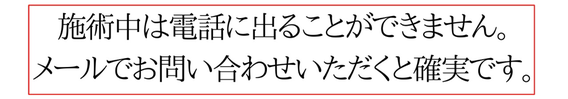 施術中は電話に出ることができません。
メールでお問い合わせいただくと確実です。